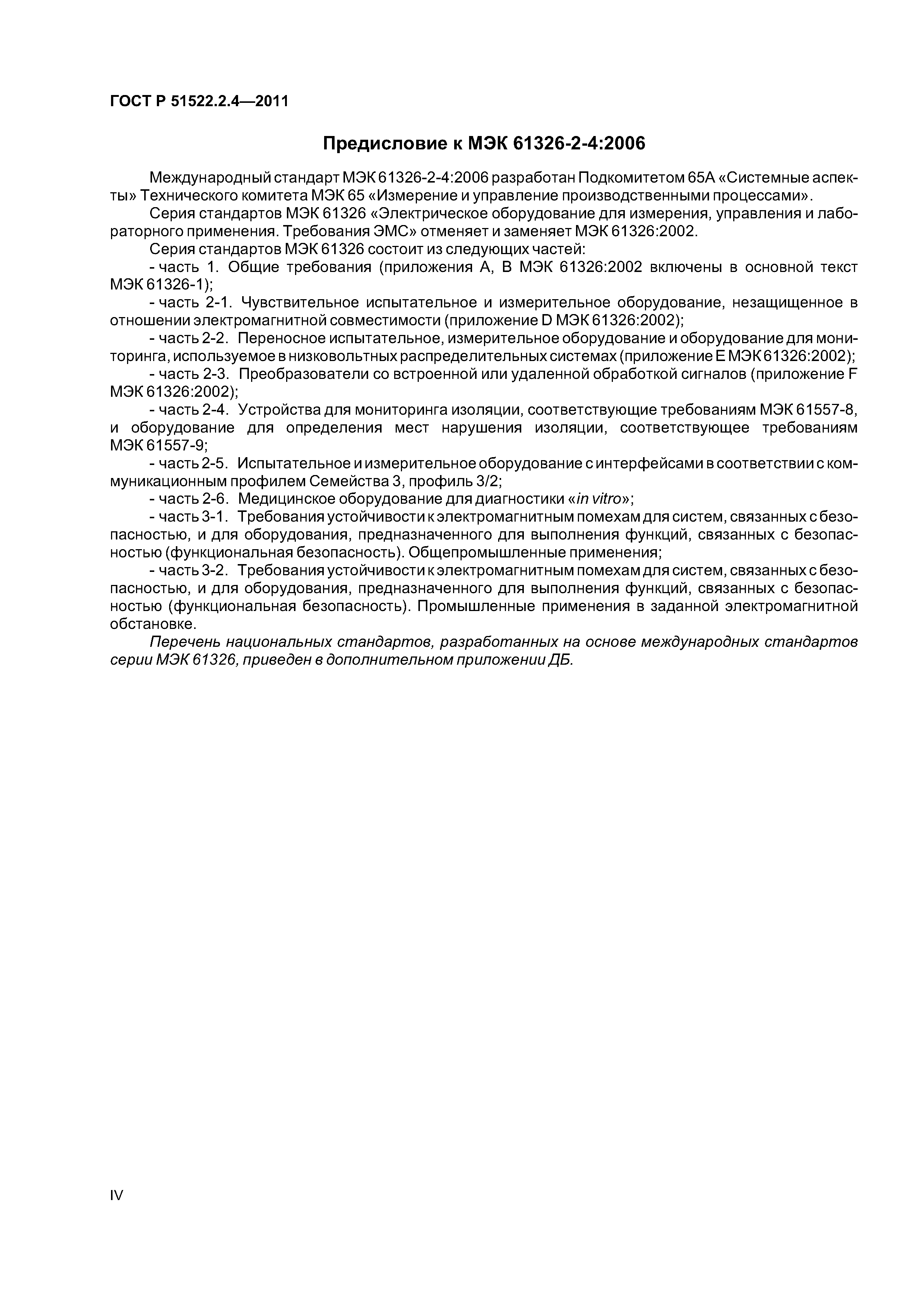 ГОСТ Р 51522.2.4—2011

Предисловие к МЭК 61326-2-4:2006

Международный стандарт МЭК 61326-2-4:2006 разработан Подкомитетом 65А «Системные аспекты» Технического комитета МЭК 65 «Измерение и управление производственными процессами».

Серия стандартов МЭК 61326 «Электрическое оборудование для измерения, управления и лабораторного применения. Требования ЭМС» отменяет и заменяет МЭК 61326:2002.

Серия стандартов МЭК 61326 состоит из следующих частей:

- часть 1. Общие требования (приложения А, В МЭК 61326:2002 включены в основной текст МЭК 61326-1);

- часть 2-1. Чувствительное испытательное и измерительное оборудование, незащищенное в отношении электромагнитной совместимости (приложение D МЭК 61326:2002);

- часть 2-2. Переносное испытательное, измерительное оборудование и оборудование для мониторинга, используемое в низковольтных распределительных системах (приложение Е МЭК 61326:2002);

- часть 2-3. Преобразователи со встроенной или удаленной обработкой сигналов (приложение F МЭК 61326:2002);

- часть 2-4. Устройства для мониторинга изоляции, соответствующие требованиям МЭК 61557-8, и оборудование для определения мест нарушения изоляции, соответствующее требованиям МЭК 61557-9;

- часть 2-5. Испытательное и измерительное оборудование с интерфейсами в соответствии с коммуникационным профилем Семейства 3, профиль 3/2;

- часть 2-6. Медицинское оборудование для диагностики «in vitro»;

- часть 3-1. Требования устойчивости к электромагнитным помехам для систем, связанных с безопасностью, и для оборудования, предназначенного для выполнения функций, связанных с безопасностью (функциональная безопасность). Общепромышленные применения;

- часть 3-2. Требования устойчивости к электромагнитным помехам для систем, связанных с безопасностью, и для оборудования, предназначенного для выполнения функций, связанных с безопасностью (функциональная безопасность). Промышленные применения в заданной электромагнитной обстановке.

Перечень национальных стандартов, разработанных на основе международных стандартов серии МЭК 61326, приведен в дополнительном приложении ДБ.

IV